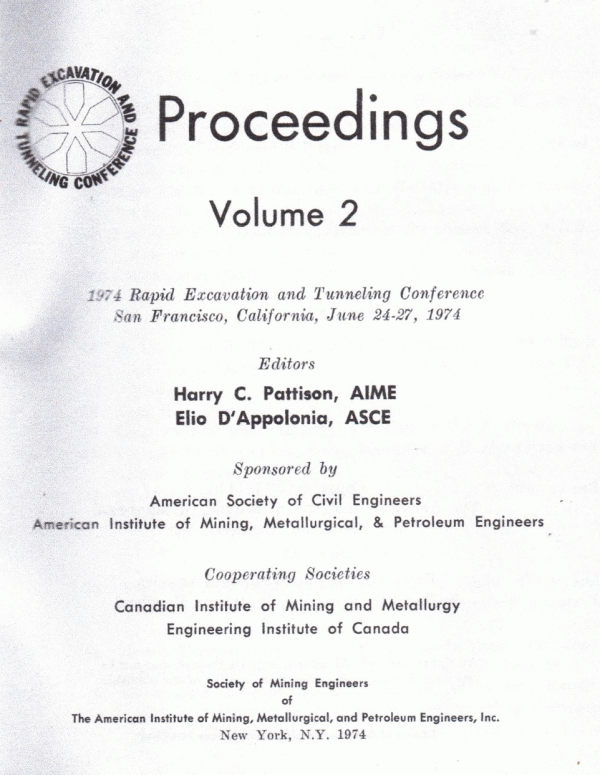 RAPID EXCAVATION AND TUNNELING CONFERENCE

Proceedings

Volume 2

1974 Rapid Excavation and Tunneling Conference
San Francisco, California, June 24-27, 1974

Editors

Harry C. Pattison, AIME
Elio D'Appolonia, ASCE

Sponsored by

American Society of Civil Engineers
American Institute of Mining, Metallurgical, & Petroleum Engineers

Cooperating Societies

Canadian Institute of Mining and Metallurgy
Engineering Institute of Canada

Society of Mining Engineers
of
The American Institute of Mining, Metallurgical, and Petroleum Engineers, Inc.
New York, N.Y. 1974